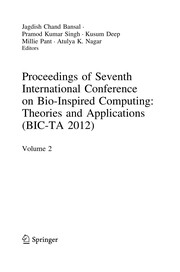 Jagdish Chand Bansal ·
Pramod Kumar Singh · Kusum Deep
Millie Pant · Atulya K. Nagar
Editors

Proceedings of Seventh International Conference on Bio-Inspired Computing: Theories and Applications (BIC-TA 2012)

Volume 2

Springer